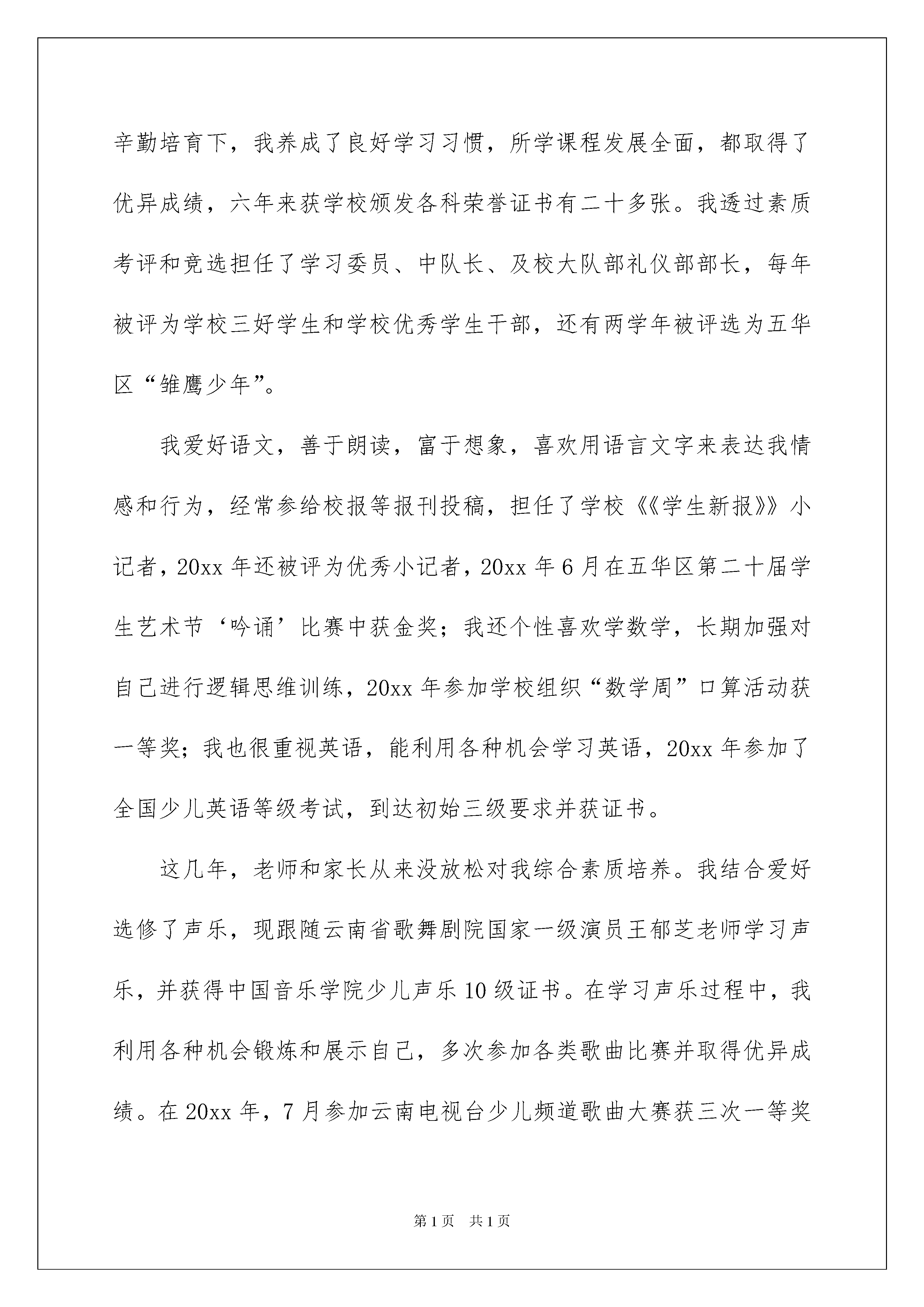 辛勤培育下，我养成了良好学习习惯，所学课程发展全面，都取得了优异成绩，六年来获学校颁发各科荣誉证书有二十多张。我透过素质考评和竞选担任了学习委员、中队长、及校大队部礼仪部部长，每年被评为学校三好学生和学校优秀学生干部，还有两学年被评选为五华区“雏鹰少年”。

我爱好语文，善于朗读，富于想象，喜欢用语言文字来表达我情感和行为，经常参给校报等报刊投稿，担任了学校《《学生新报》》小记者，20xx 年还被评为优秀小记者，20xx 年 6 月在五华区第二十届学生艺术节‘吟诵’比赛中获金奖；我还个性喜欢学数学，长期加强对自己进行逻辑思维训练，20xx 年参加学校组织“数学周”口算活动获一等奖；我也很重视英语，能利用各种机会学习英语，20xx 年参加了全国少儿英语等级考试，到达初始三级要求并获证书。

这几年，老师和家长从来没放松对我综合素质培养。我结合爱好选修了声乐，现跟随云南省歌舞剧院国家一级演员王郁芝老师学习声乐，并获得中国音乐学院少儿声乐 10 级证书。在学习声乐过程中，我利用各种机会锻炼和展示自己，多次参加各类歌曲比赛并取得优异成绩。在 20xx 年，7 月参加云南电视台少儿频道歌曲大赛获三次一等奖

第 1 页　共 1 页